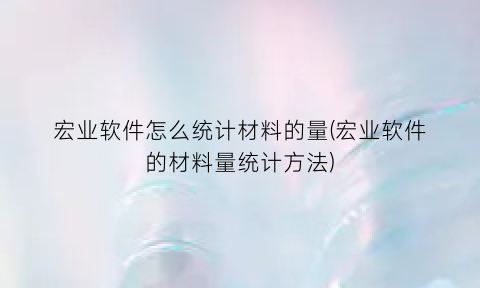 宏业软件怎么统计材料的量(宏业软件的材料量统计方法)